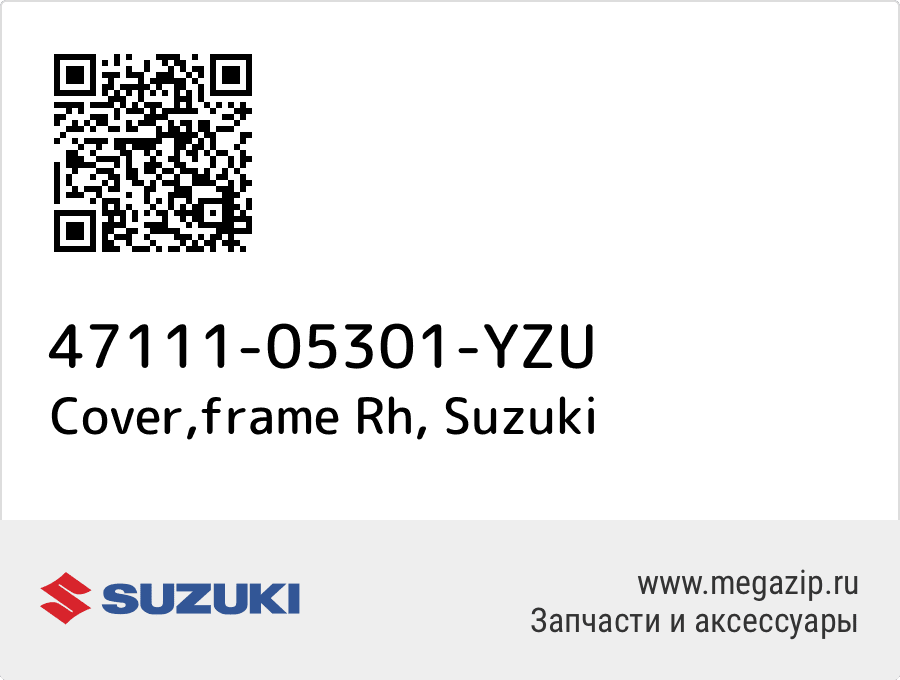 47111-05301-YZU
Cover,frame Rh, Suzuki

SUZUKI

www.megazip.ru
Запчасти и аксессуары